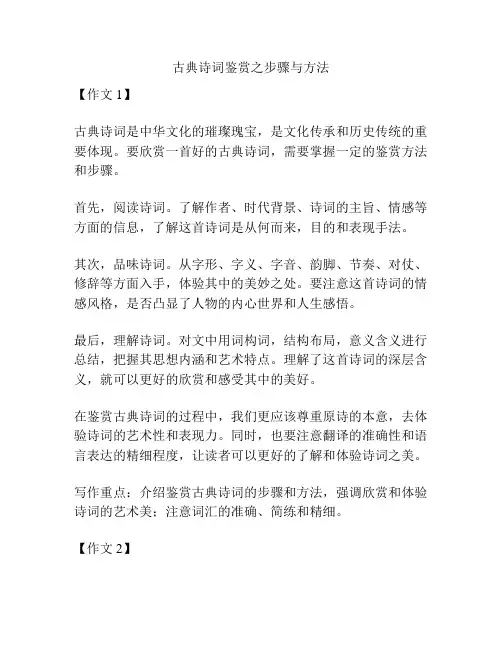 古典诗词鉴赏之步骤与方法

【作文 1】

古典诗词是中华文化的璀璨瑰宝，是文化传承和历史传统的重要体现。要欣赏一首好的古典诗词，需要掌握一定的鉴赏方法和步骤。

首先，阅读诗词。了解作者、时代背景、诗词的主旨、情感等方面的信息，了解这首诗词是从何而来，目的和表现手法。

其次，品味诗词。从字形、字义、字音、韵脚、节奏、对仗、修辞等方面入手，体验其中的美妙之处。要注意这首诗词的情感风格，是否凸显了人物的内心世界和人生感悟。

最后，理解诗词。对文中用词构词，结构布局，意义含义进行总结，把握其思想内涵和艺术特点。理解了这首诗词的深层含义，就可以更好的欣赏和感受其中的美好。

在鉴赏古典诗词的过程中，我们更应该尊重原诗的本意，去体验诗词的艺术性和表现力。同时，也要注意翻译的准确性和语言表达的精细程度，让读者可以更好的了解和体验诗词之美。

写作重点：介绍鉴赏古典诗词的步骤和方法，强调欣赏和体验诗词的艺术美；注意词汇的准确、简练和精细。

【作文 2】